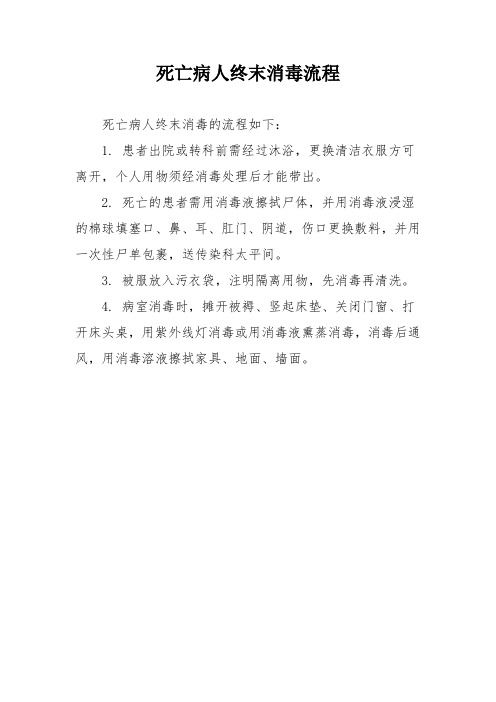 死亡病人终末消毒流程

死亡病人终末消毒的流程如下：

1. 患者出院或转科前需经过沐浴，更换清洁衣服方可离开，个人用物须经消毒处理后才能带出。

2. 死亡的患者需用消毒液擦拭尸体，并用消毒液浸湿的棉球填塞口、鼻、耳、肛门、阴道，伤口更换敷料，并用一次性尸单包裹，送传染科太平间。

3. 被服放入污衣袋，注明隔离用物，先消毒再清洗。

4. 病室消毒时，摊开被褥、竖起床垫、关闭门窗、打开床头桌，用紫外线灯消毒或用消毒液熏蒸消毒，消毒后通风，用消毒溶液擦拭家具、地面、墙面。